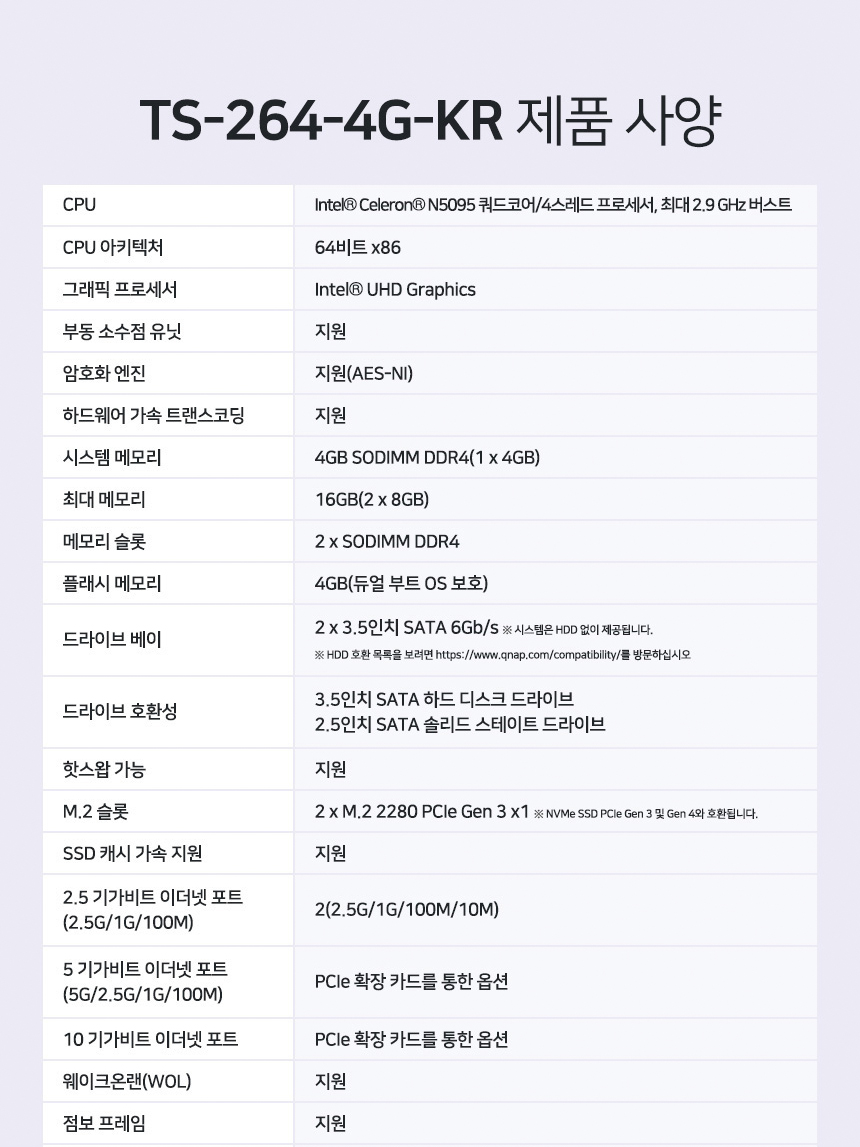 TS-264-4G-KR 제품 사양

| CPU | Intel® Celeron® N5095 쿼드코어/4스레드 프로세서, 최대 2.9 GHz 버스트 |
|---|---|
| CPU 아키텍처 | 64비트 x86 |
| 그래픽 프로세서 | Intel® UHD Graphics |
| 부동 소수점 유닛 | 지원 |
| 암호화 엔진 | 지원(AES-NI) |
| 하드웨어 가속 트랜스코딩 | 지원 |
| 시스템 메모리 | 4GB SODIMM DDR4(1 x 4GB) |
| 최대 메모리 | 16GB(2 x 8GB) |
| 메모리 슬롯 | 2 x SODIMM DDR4 |
| 플래시 메모리 | 4GB(듀얼 부트 OS 보호) |
| 드라이브 베이 | 2 x 3.5인치 SATA 6Gb/s ※ 시스템은 HDD 없이 제공됩니다. ※ HDD 호환 목록을 보려면 https://www.qnap.com/compatibility/를 방문하십시오 |
| 드라이브 호환성 | 3.5인치 SATA 하드 디스크 드라이브 2.5인치 SATA 솔리드 스테이트 드라이브 |
| 핫스왑 가능 | 지원 |
| M.2 슬롯 | 2 x M.2 2280 PCIe Gen 3 x1 ※ NVMe SSD PCIe Gen 3 및 Gen 4와 호환됩니다. |
| SSD 캐시 가속 지원 | 지원 |
| 2.5 기가비트 이더넷 포트 (2.5G/1G/100M) | 2(2.5G/1G/100M/10M) |
| 5 기가비트 이더넷 포트 (5G/2.5G/1G/100M) | PCIe 확장 카드를 통한 옵션 |
| 10 기가비트 이더넷 포트 | PCIe 확장 카드를 통한 옵션 |
| 웨이크온랜(WOL) | 지원 |
| 점보 프레임 | 지원 |